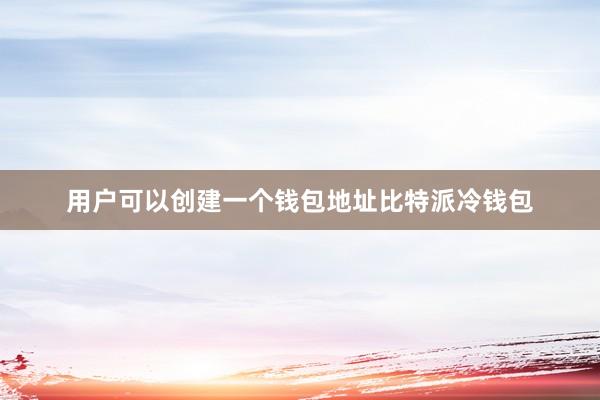 用户可以创建一个钱包地址比特派冷钱包